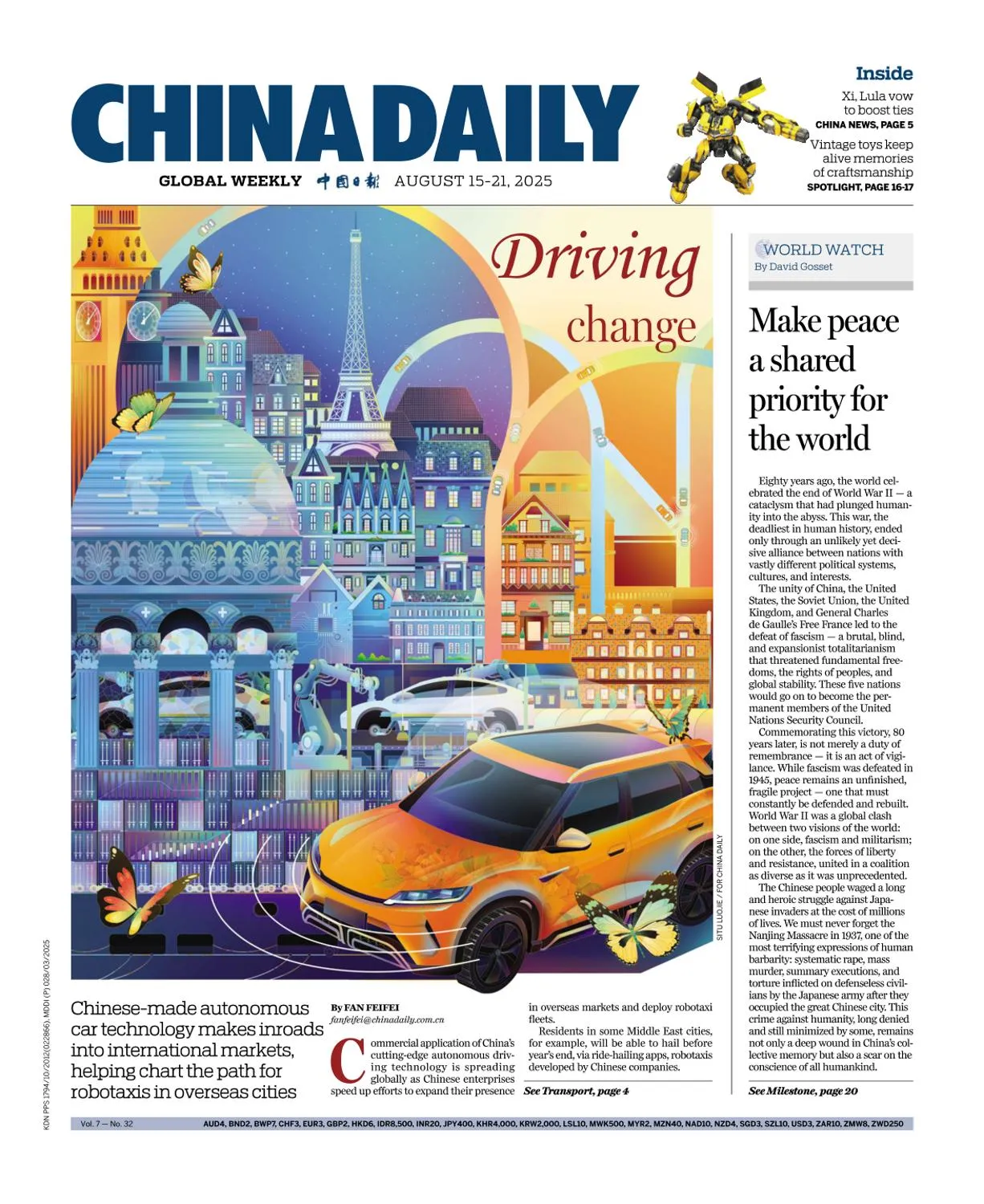 CHINA DAILY

GLOBAL WEEKLY 中国日报 AUGUST 15-21, 2025

Inside

Xi, Lula vow to boost ties
CHINA NEWS, PAGE 5

Vintage toys keep alive memories of craftsmanship
SPOTLIGHT, PAGE 16-17

Driving change

SITU LUOJIE / FOR CHINA DAILY

Chinese-made autonomous car technology makes inroads into international markets, helping chart the path for robotaxis in overseas cities

By FAN FEIFEI
fanfeifei@chinadaily.com.cn

Commercial application of China's cutting-edge autonomous driving technology is spreading globally as Chinese enterprises speed up efforts to expand their presence in overseas markets and deploy robotaxi fleets.

Residents in some Middle East cities, for example, will be able to hail before year's end, via ride-hailing apps, robotaxis developed by Chinese companies.

See Transport, page 4

WORLD WATCH
By David Gosset

Make peace a shared priority for the world

Eighty years ago, the world celebrated the end of World War II — a cataclysm that had plunged humanity into the abyss. This war, the deadliest in human history, ended only through an unlikely yet decisive alliance between nations with vastly different political systems, cultures, and interests.

The unity of China, the United States, the Soviet Union, the United Kingdom, and General Charles de Gaulle's Free France led to the defeat of fascism — a brutal, blind, and expansionist totalitarianism that threatened fundamental freedoms, the rights of peoples, and global stability. These five nations would go on to become the permanent members of the United Nations Security Council.

Commemorating this victory, 80 years later, is not merely a duty of remembrance — it is an act of vigilance. While fascism was defeated in 1945, peace remains an unfinished, fragile project — one that must constantly be defended and rebuilt. World War II was a global clash between two visions of the world: on one side, fascism and militarism; on the other, the forces of liberty and resistance, united in a coalition as diverse as it was unprecedented.

The Chinese people waged a long and heroic struggle against Japanese invaders at the cost of millions of lives. We must never forget the Nanjing Massacre in 1937, one of the most terrifying expressions of human barbarity: systematic rape, mass murder, summary executions, and torture inflicted on defenseless civilians by the Japanese army after they occupied the great Chinese city. This crime against humanity, long denied and still minimized by some, remains not only a deep wound in China's collective memory but also a scar on the conscience of all humankind.

See Milestone, page 20

KDN PPS 1794/10/2012(022866), MDDI (P) 028/03/2025

Vol. 7 — No. 32

AUD4, BND2, BWP7, CHF3, EUR3, GBP2, HKD6, IDR8,500, INR20, JPY400, KHR4,000, KRW2,000, LSL10, MWK500, MYR2, MZN40, NAD10, NZD4, SGD3, SZL10, USD3, ZAR10, ZMW8, ZWD250